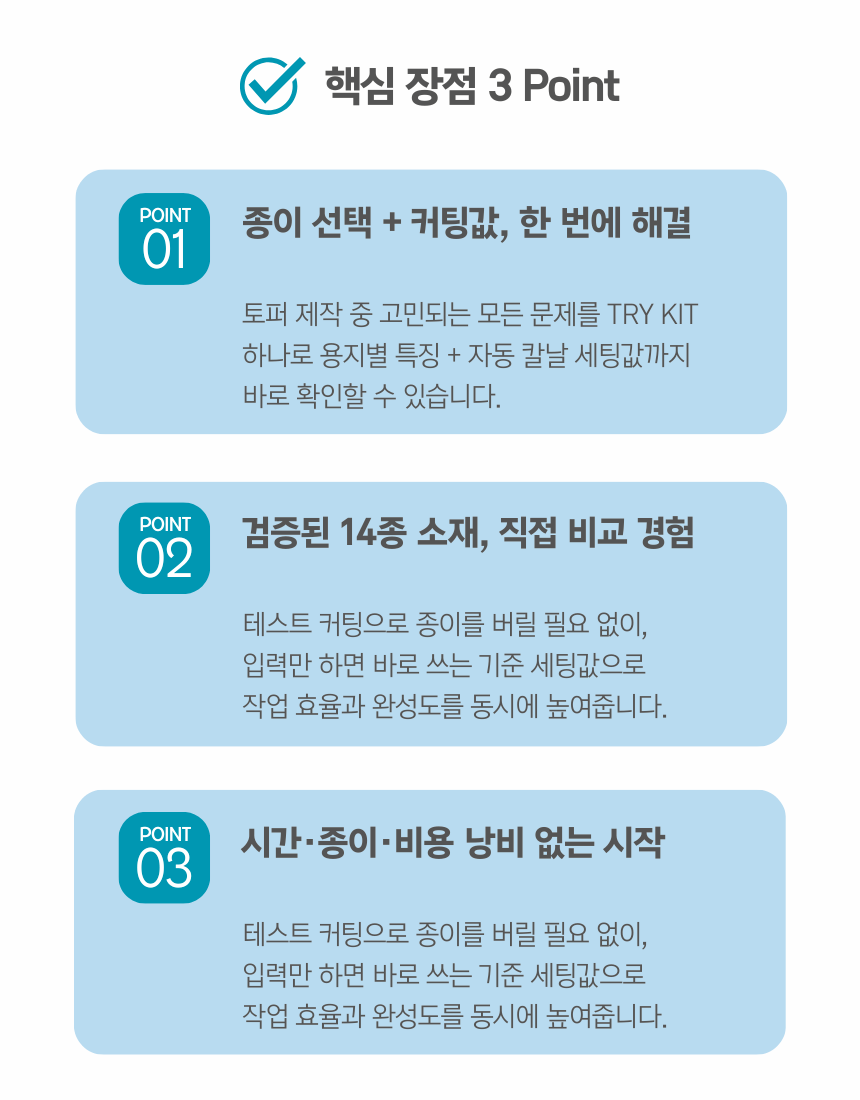 핵심 장점 3 Point

POINT
01

종이 선택 + 커팅값, 한 번에 해결

토퍼 제작 중 고민되는 모든 문제를 TRY KIT 하나로 용지별 특징 + 자동 칼날 세팅값까지 바로 확인할 수 있습니다.

POINT
02

검증된 14종 소재, 직접 비교 경험

테스트 커팅으로 종이를 버릴 필요 없이, 입력만 하면 바로 쓰는 기준 세팅값으로 작업 효율과 완성도를 동시에 높여줍니다.

POINT
03

시간·종이·비용 낭비 없는 시작

테스트 커팅으로 종이를 버릴 필요 없이, 입력만 하면 바로 쓰는 기준 세팅값으로 작업 효율과 완성도를 동시에 높여줍니다.